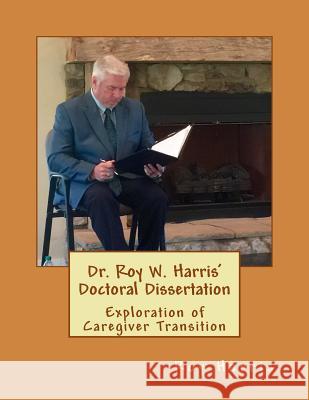 Dr. Roy W. Harris'
Doctoral Dissertation

Exploration of
Caregiver Transition

Kraina Książek